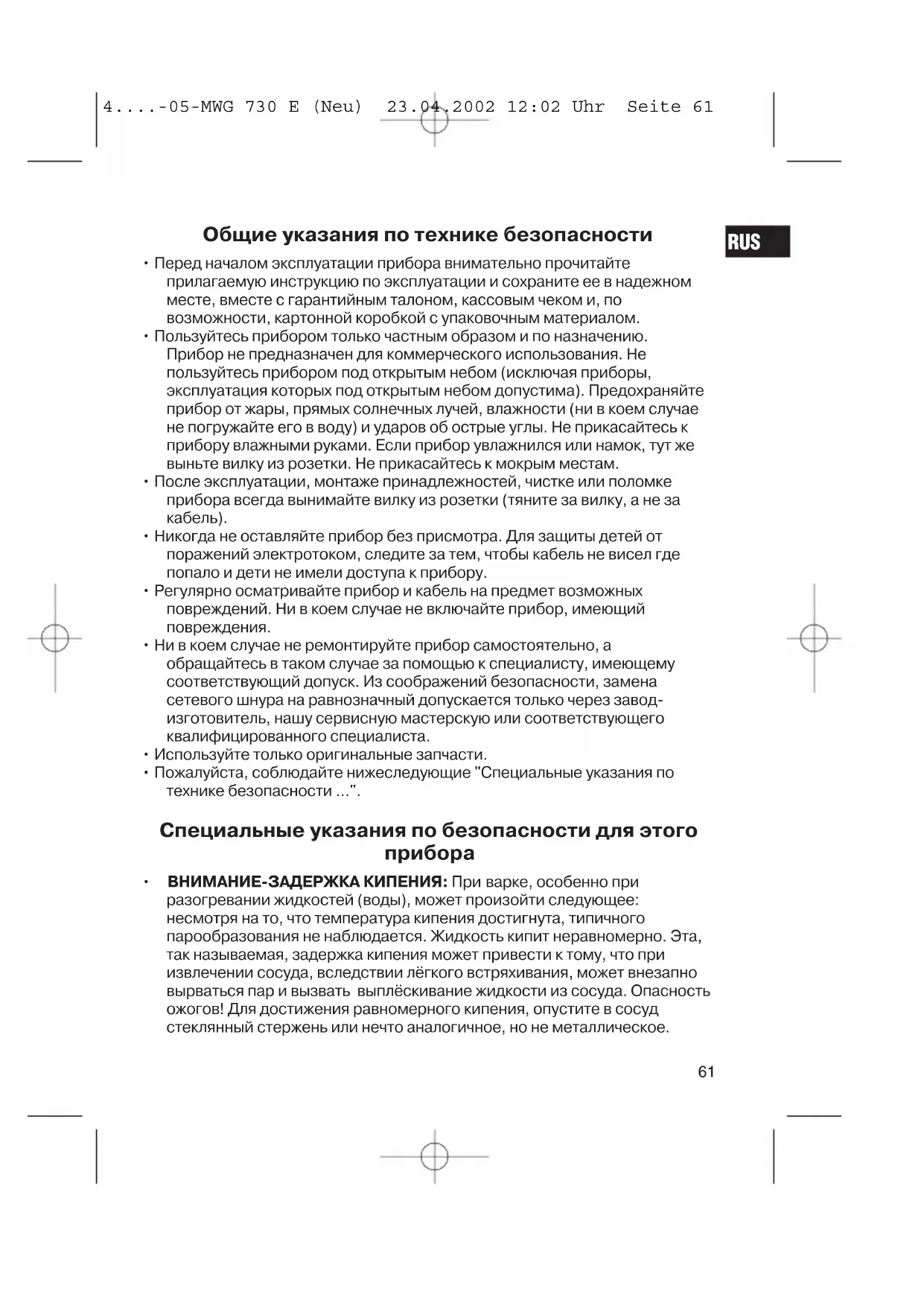 4....-05-MWG 730 E (Neu) 23.04.2002 12:02 Uhr Seite 61

Общие указания по технике безопасности

RUS

• Перед началом эксплуатации прибора внимательно прочитайте прилагаемую инструкцию по эксплуатации и сохраните ее в надежном месте, вместе с гарантийным талоном, кассовым чеком и, по возможности, картонной коробкой с упаковочным материалом.
• Пользуйтесь прибором только частным образом и по назначению. Прибор не предназначен для коммерческого использования. Не пользуйтесь прибором под открытым небом (исключая приборы, эксплуатация которых под открытым небом допустима). Предохраняйте прибор от жары, прямых солнечных лучей, влажности (ни в коем случае не погружайте его в воду) и ударов об острые углы. Не прикасайтесь к прибору влажными руками. Если прибор увлажнился или намок, тут же выньте вилку из розетки. Не прикасайтесь к мокрым местам.
• После эксплуатации, монтаже принадлежностей, чистке или поломке прибора всегда вынимайте вилку из розетки (тяните за вилку, а не за кабель).
• Никогда не оставляйте прибор без присмотра. Для защиты детей от поражений электротоком, следите за тем, чтобы кабель не висел где попало и дети не имели доступа к прибору.
• Регулярно осматривайте прибор и кабель на предмет возможных повреждений. Ни в коем случае не включайте прибор, имеющий повреждения.
• Ни в коем случае не ремонтируйте прибор самостоятельно, а обращайтесь в таком случае за помощью к специалисту, имеющему соответствующий допуск. Из соображений безопасности, замена сетевого шнура на равнозначный допускается только через завод-изготовитель, нашу сервисную мастерскую или соответствующего квалифицированного специалиста.
• Используйте только оригинальные запчасти.
• Пожалуйста, соблюдайте нижеследующие "Специальные указания по технике безопасности ...".

Специальные указания по безопасности для этого прибора

• ВНИМАНИЕ-ЗАДЕРЖКА КИПЕНИЯ: При варке, особенно при разогревании жидкостей (воды), может произойти следующее: несмотря на то, что температура кипения достигнута, типичного парообразования не наблюдается. Жидкость кипит неравномерно. Эта, так называемая, задержка кипения может привести к тому, что при извлечении сосуда, вследствии лёгкого встряхивания, может внезапно вырваться пар и вызвать выплёскивание жидкости из сосуда. Опасность ожогов! Для достижения равномерного кипения, опустите в сосуд стеклянный стержень или нечто аналогичное, но не металлическое.

61